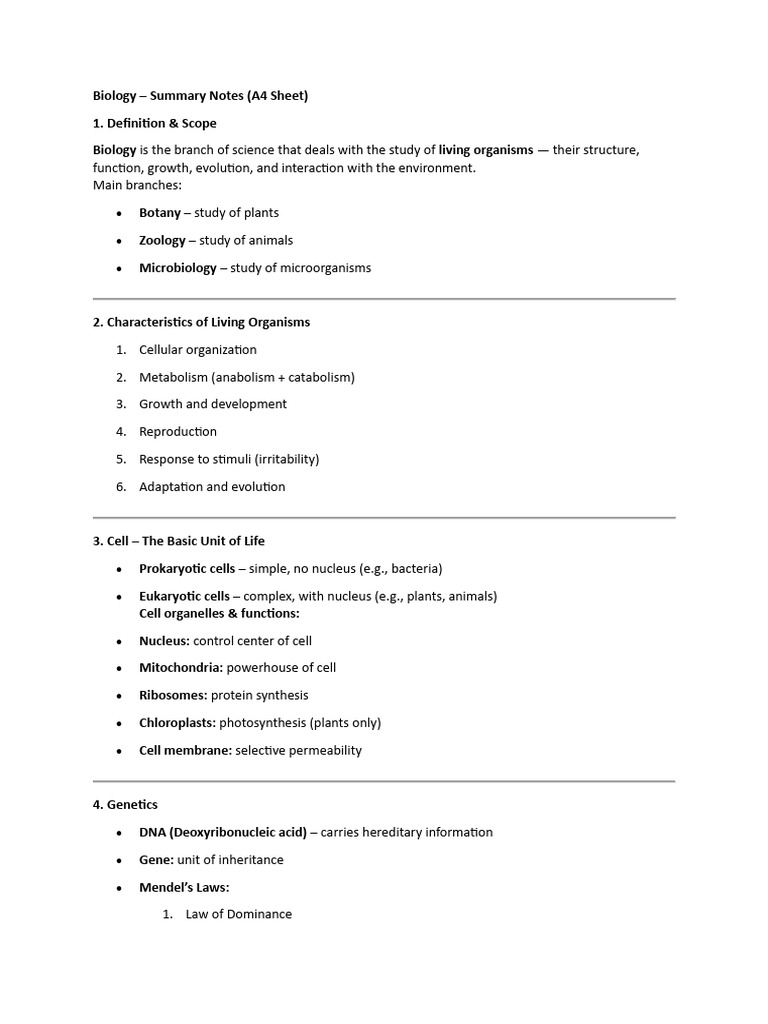 Biology – Summary Notes (A4 Sheet)

1. Definition & Scope

Biology is the branch of science that deals with the study of living organisms — their structure, function, growth, evolution, and interaction with the environment.
Main branches:

• Botany – study of plants
• Zoology – study of animals
• Microbiology – study of microorganisms

2. Characteristics of Living Organisms

1. Cellular organization
2. Metabolism (anabolism + catabolism)
3. Growth and development
4. Reproduction
5. Response to stimuli (irritability)
6. Adaptation and evolution

3. Cell – The Basic Unit of Life

• Prokaryotic cells – simple, no nucleus (e.g., bacteria)
• Eukaryotic cells – complex, with nucleus (e.g., plants, animals)
Cell organelles & functions:
• Nucleus: control center of cell
• Mitochondria: powerhouse of cell
• Ribosomes: protein synthesis
• Chloroplasts: photosynthesis (plants only)
• Cell membrane: selective permeability

4. Genetics

• DNA (Deoxyribonucleic acid) – carries hereditary information
• Gene: unit of inheritance
• Mendel's Laws:
1. Law of Dominance